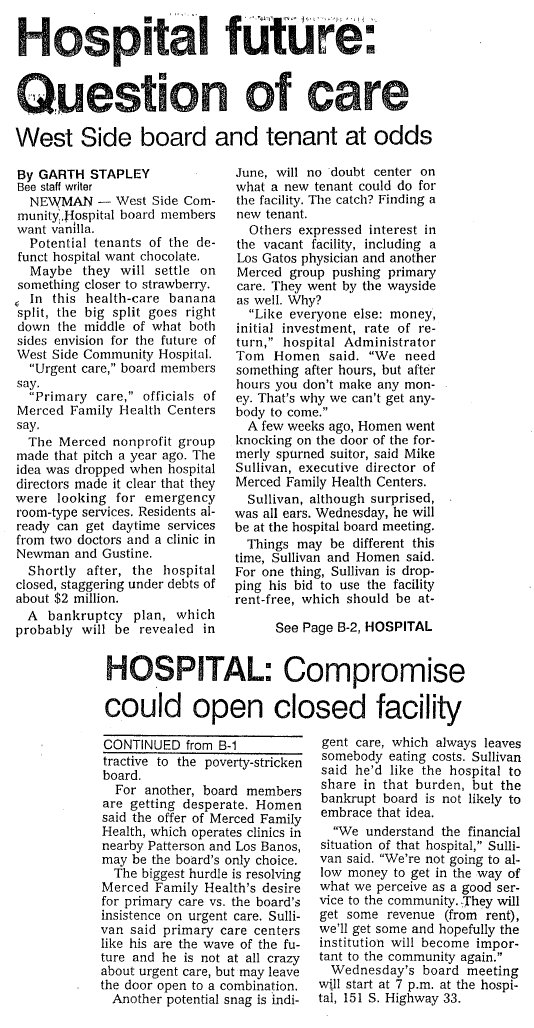 Hospital future: Question of care

West Side board and tenant at odds

By GARTH STAPLEY
Bee staff writer

NEWMAN — West Side Community Hospital board members want vanilla.

Potential tenants of the defunct hospital want chocolate.

Maybe they will settle on something closer to strawberry.

In this health-care banana split, the big split goes right down the middle of what both sides envision for the future of West Side Community Hospital.

"Urgent care," board members say.

"Primary care," officials of Merced Family Health Centers say.

The Merced nonprofit group made that pitch a year ago. The idea was dropped when hospital directors made it clear that they were looking for emergency room-type services. Residents already can get daytime services from two doctors and a clinic in Newman and Gustine.

Shortly after, the hospital closed, staggering under debts of about $2 million.

A bankruptcy plan, which probably will be revealed in June, will no doubt center on what a new tenant could do for the facility. The catch? Finding a new tenant.

Others expressed interest in the vacant facility, including a Los Gatos physician and another Merced group pushing primary care. They went by the wayside as well. Why?

"Like everyone else: money, initial investment, rate of return," hospital Administrator Tom Homen said. "We need something after hours, but after hours you don't make any money. That's why we can't get anybody to come."

A few weeks ago, Homen went knocking on the door of the formerly spurned suitor, said Mike Sullivan, executive director of Merced Family Health Centers.

Sullivan, although surprised, was all ears. Wednesday, he will be at the hospital board meeting.

Things may be different this time, Sullivan and Homen said. For one thing, Sullivan is dropping his bid to use the facility rent-free, which should be at-

See Page B-2, HOSPITAL

HOSPITAL: Compromise could open closed facility

CONTINUED from B-1

tractive to the poverty-stricken board.

For another, board members are getting desperate. Homen said the offer of Merced Family Health, which operates clinics in nearby Patterson and Los Banos, may be the board's only choice.

The biggest hurdle is resolving Merced Family Health's desire for primary care vs. the board's insistence on urgent care. Sullivan said primary care centers like his are the wave of the future and he is not at all crazy about urgent care, but may leave the door open to a combination.

Another potential snag is indigent care, which always leaves somebody eating costs. Sullivan said he'd like the hospital to share in that burden, but the bankrupt board is not likely to embrace that idea.

"We understand the financial situation of that hospital," Sullivan said. "We're not going to allow money to get in the way of what we perceive as a good service to the community. They will get some revenue (from rent), we'll get some and hopefully the institution will become important to the community again."

Wednesday's board meeting will start at 7 p.m. at the hospital, 151 S. Highway 33.